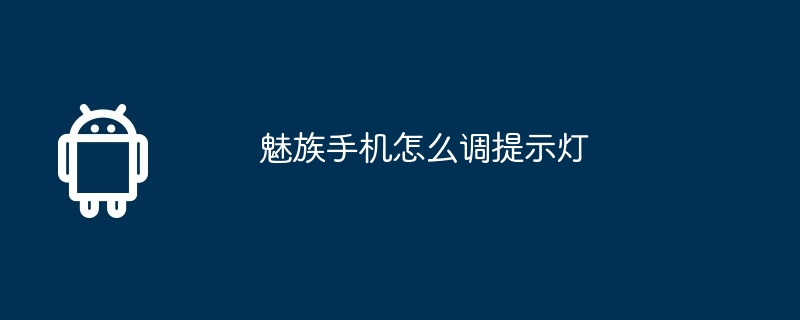 魅族手机怎么调提示灯